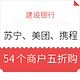 建设银行

苏宁、美团、携程

54个商户五折购